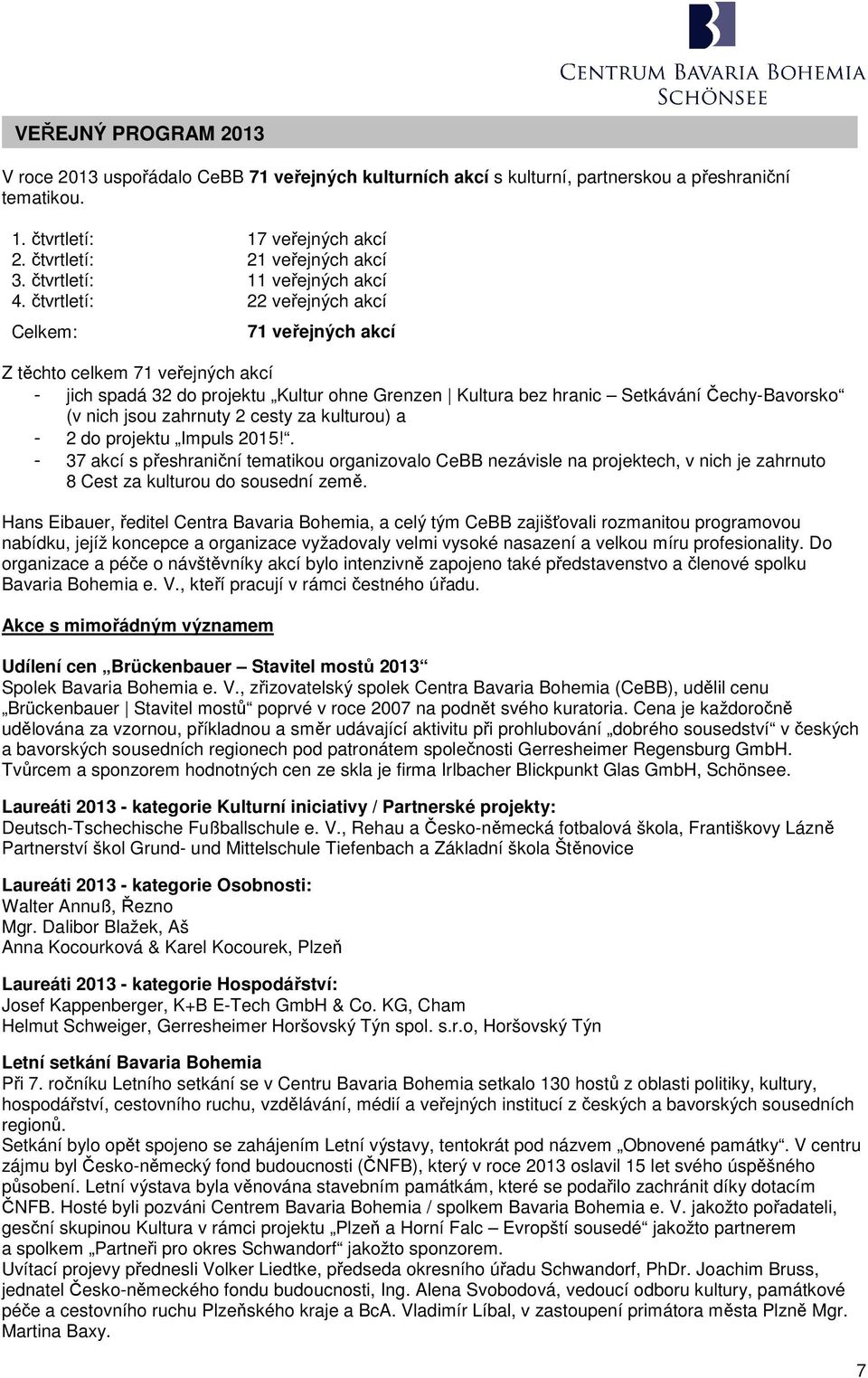 CENTRUM BAVARIA BOHEMIA
SCHÖNSEE

VEŘEJNÝ PROGRAM 2013

V roce 2013 uspořádalo CeBB 71 veřejných kulturních akcí s kulturní, partnerskou a přeshraniční tematikou.

1. čtvrtletí: 17 veřejných akcí
2. čtvrtletí: 21 veřejných akcí
3. čtvrtletí: 11 veřejných akcí
4. čtvrtletí: 22 veřejných akcí

Celkem: 71 veřejných akcí

Z těchto celkem 71 veřejných akcí
- jich spadá 32 do projektu „Kultur ohne Grenzen | Kultura bez hranic – Setkávání Čechy-Bavorsko“ (v nich jsou zahrnuty 2 cesty za kulturou) a
- 2 do projektu „Impuls 2015!“.
- 37 akcí s přeshraniční tematikou organizovalo CeBB nezávisle na projektech, v nich je zahrnuto 8 Cest za kulturou do sousední země.

Hans Eibauer, ředitel Centra Bavaria Bohemia, a celý tým CeBB zajišťovali rozmanitou programovou nabídku, jejíž koncepce a organizace vyžadovaly velmi vysoké nasazení a velkou míru profesionality. Do organizace a péče o návštěvníky akcí bylo intenzivně zapojeno také představenstvo a členové spolku Bavaria Bohemia e. V., kteří pracují v rámci čestného úřadu.

Akce s mimořádným významem

Udílení cen „Brückenbauer – Stavitel mostů 2013“
Spolek Bavaria Bohemia e. V., zřizovatelský spolek Centra Bavaria Bohemia (CeBB), udělil cenu „Brückenbauer | Stavitel mostů“ poprvé v roce 2007 na podnět svého kuratoria. Cena je každoročně udělována za vzornou, příkladnou a směr udávající aktivitu při prohlubování „dobrého sousedství“ v českých a bavorských sousedních regionech pod patronátem společnosti Gerresheimer Regensburg GmbH. Tvůrcem a sponzorem hodnotných cen ze skla je firma Irlbacher Blickpunkt Glas GmbH, Schönsee.

Laureáti 2013 - kategorie Kulturní iniciativy / Partnerské projekty:
Deutsch-Tschechische Fußballschule e. V., Rehau a Česko-německá fotbalová škola, Františkovy Lázně
Partnerství škol Grund- und Mittelschule Tiefenbach a Základní škola Štěnovice

Laureáti 2013 - kategorie Osobnosti:
Walter Annuß, Řezno
Mgr. Dalibor Blažek, Aš
Anna Kocourková & Karel Kocourek, Plzeň

Laureáti 2013 - kategorie Hospodářství:
Josef Kappenberger, K+B E-Tech GmbH & Co. KG, Cham
Helmut Schweiger, Gerresheimer Horšovský Týn spol. s.r.o, Horšovský Týn

Letní setkání Bavaria Bohemia
Při 7. ročníku Letního setkání se v Centru Bavaria Bohemia setkalo 130 hostů z oblasti politiky, kultury, hospodářství, cestovního ruchu, vzdělávání, médií a veřejných institucí z českých a bavorských sousedních regionů.
Setkání bylo opět spojeno se zahájením Letní výstavy, tentokrát pod názvem „Obnovené památky“. V centru zájmu byl Česko-německý fond budoucnosti (ČNFB), který v roce 2013 oslavil 15 let svého úspěšného působení. Letní výstava byla věnována stavebním památkám, které se podařilo zachránit díky dotacím ČNFB. Hosté byli pozváni Centrem Bavaria Bohemia / spolkem Bavaria Bohemia e. V. jakožto pořadateli, gesční skupinou Kultura v rámci projektu „Plzeň a Horní Falc – Evropští sousedé“ jakožto partnerem a spolkem „Partneři pro okres Schwandorf“ jakožto sponzorem.
Uvítací projevy přednesli Volker Liedtke, předseda okresního úřadu Schwandorf, PhDr. Joachim Bruss, jednatel Česko-německého fondu budoucnosti, Ing. Alena Svobodová, vedoucí odboru kultury, památkové péče a cestovního ruchu Plzeňského kraje a BcA. Vladimír Líbal, v zastoupení primátora města Plzně Mgr. Martina Baxy.

7